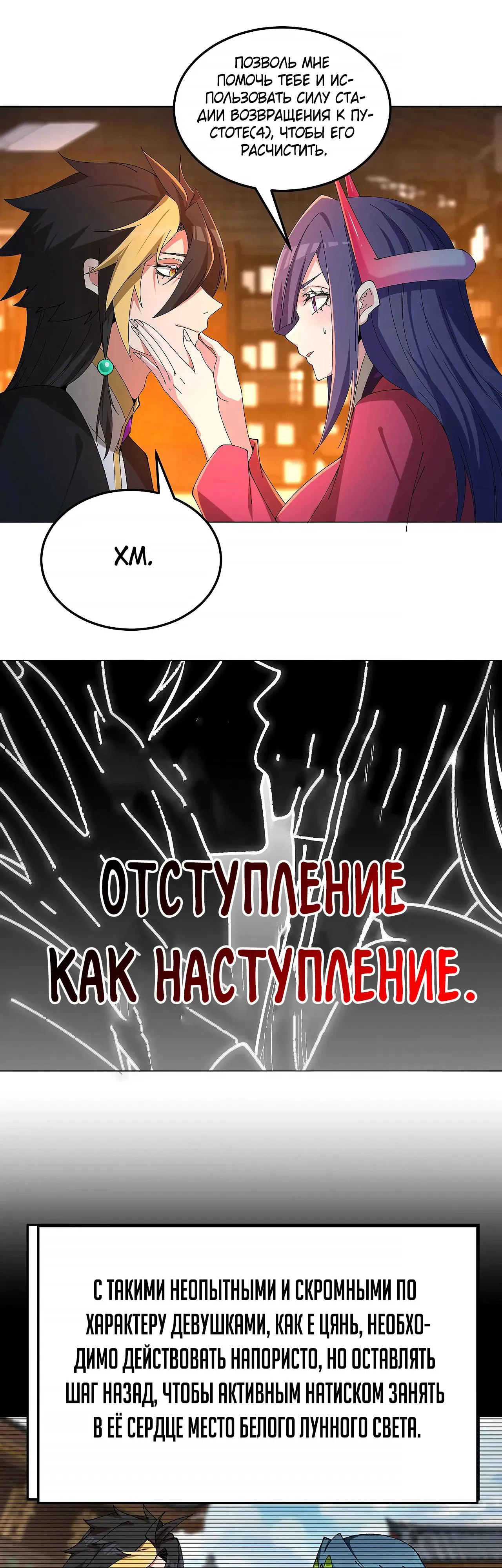 ПОЗВОЛЬ МНЕ ПОМОЧЬ ТЕБЕ И ИСПОЛЬЗОВАТЬ СИЛУ СТАДИИ ВОЗВРАЩЕНИЯ К ПУСТОТЕ(4), ЧТОБЫ ЕГО РАСЧИСТИТЬ.

ХМ.

ОТСТУПЛЕНИЕ КАК НАСТУПЛЕНИЕ.

С ТАКИМИ НЕОПЫТНЫМИ И СКРОМНЫМИ ПО ХАРАКТЕРУ ДЕВУШКАМИ, КАК Е ЦЯНЬ, НЕОБХОДИМО ДЕЙСТВОВАТЬ НАПОРИСТО, НО ОСТАВЛЯТЬ ШАГ НАЗАД, ЧТОБЫ АКТИВНЫМ НАТИСКОМ ЗАНЯТЬ В ЕЁ СЕРДЦЕ МЕСТО БЕЛОГО ЛУННОГО СВЕТА.